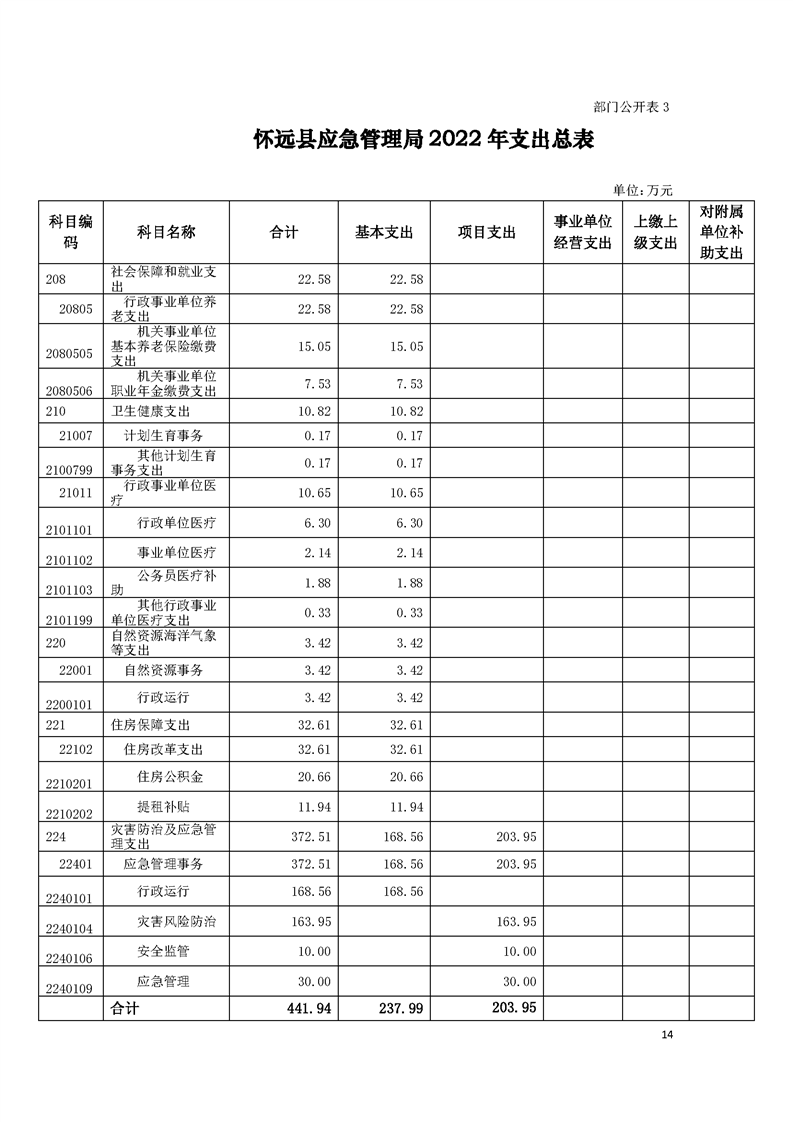 部门公开表 3

怀远县应急管理局 2022 年支出总表

单位：万元

| 科目编码 | 科目名称 | 合计 | 基本支出 | 项目支出 | 事业单位经营支出 | 上缴上级支出 | 对附属单位补助支出 |
|---|---|---|---|---|---|---|---|
| 208 | 社会保障和就业支出 | 22.58 | 22.58 | | | | |
| 20805 | 行政事业单位养老支出 | 22.58 | 22.58 | | | | |
| 2080505 | 机关事业单位基本养老保险缴费支出 | 15.05 | 15.05 | | | | |
| 2080506 | 机关事业单位职业年金缴费支出 | 7.53 | 7.53 | | | | |
| 210 | 卫生健康支出 | 10.82 | 10.82 | | | | |
| 21007 | 计划生育事务 | 0.17 | 0.17 | | | | |
| 2100799 | 其他计划生育事务支出 | 0.17 | 0.17 | | | | |
| 21011 | 行政事业单位医疗 | 10.65 | 10.65 | | | | |
| 2101101 | 行政单位医疗 | 6.30 | 6.30 | | | | |
| 2101102 | 事业单位医疗 | 2.14 | 2.14 | | | | |
| 2101103 | 公务员医疗补助 | 1.88 | 1.88 | | | | |
| 2101199 | 其他行政事业单位医疗支出 | 0.33 | 0.33 | | | | |
| 220 | 自然资源海洋气象等支出 | 3.42 | 3.42 | | | | |
| 22001 | 自然资源事务 | 3.42 | 3.42 | | | | |
| 2200101 | 行政运行 | 3.42 | 3.42 | | | | |
| 221 | 住房保障支出 | 32.61 | 32.61 | | | | |
| 22102 | 住房改革支出 | 32.61 | 32.61 | | | | |
| 2210201 | 住房公积金 | 20.66 | 20.66 | | | | |
| 2210202 | 提租补贴 | 11.94 | 11.94 | | | | |
| 224 | 灾害防治及应急管理支出 | 372.51 | 168.56 | 203.95 | | | |
| 22401 | 应急管理事务 | 372.51 | 168.56 | 203.95 | | | |
| 2240101 | 行政运行 | 168.56 | 168.56 | | | | |
| 2240104 | 灾害风险防治 | 163.95 | | 163.95 | | | |
| 2240106 | 安全监管 | 10.00 | | 10.00 | | | |
| 2240109 | 应急管理 | 30.00 | | 30.00 | | | |
| | 合计 | 441.94 | 237.99 | 203.95 | | | |

14